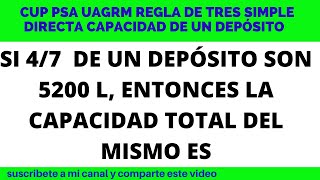 CUP PSA UAGRM REGLA DE TRES SIMPLE DIRECTA CAPACIDAD DE UN DEPÓSITO

SI 4/7 DE UN DEPÓSITO SON 5200 L, ENTONCES LA CAPACIDAD TOTAL DEL MISMO ES

suscribete a mi canal y comparte este video